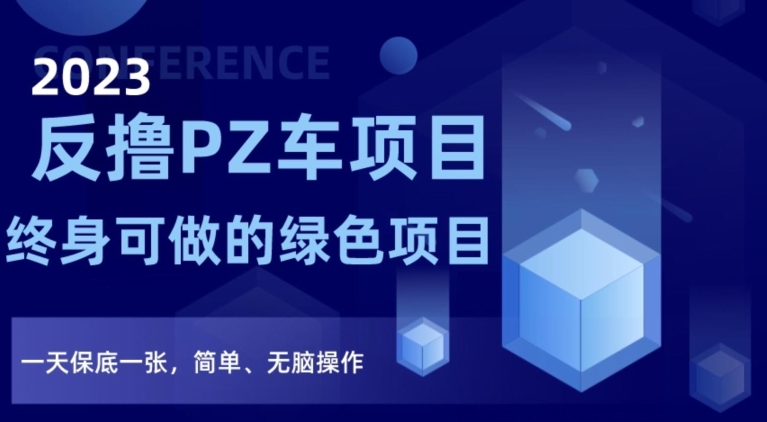 CONFERENCE

2023

反撸PZ车项目

终身可做的绿色项目

一天保底一张，简单、无脑操作